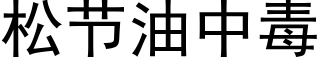 松节油中毒